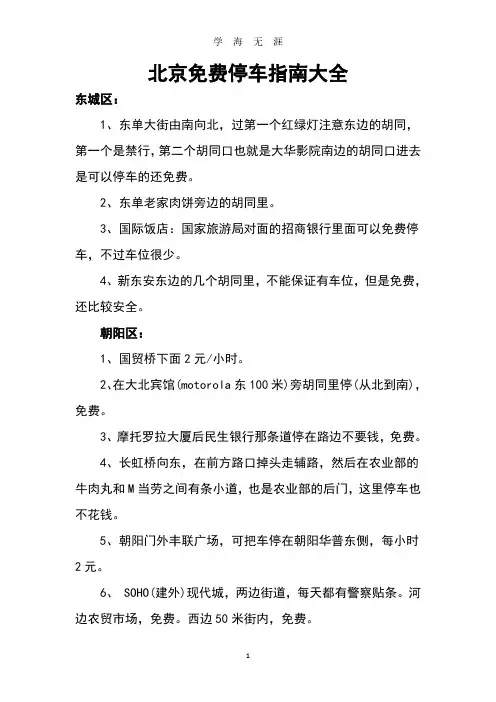 学 海 无 涯

北京免费停车指南大全

东城区：

1、东单大街由南向北，过第一个红绿灯注意东边的胡同，第一个是禁行，第二个胡同口也就是大华影院南边的胡同口进去是可以停车的还免费。

2、东单老家肉饼旁边的胡同里。

3、国际饭店：国家旅游局对面的招商银行里面可以免费停车，不过车位很少。

4、新东安东边的几个胡同里，不能保证有车位，但是免费，还比较安全。

朝阳区：

1、国贸桥下面 2 元/小时。

2、在大北宾馆(motorola 东 100 米)旁胡同里停(从北到南)，免费。

3、摩托罗拉大厦后民生银行那条道停在路边不要钱，免费。

4、长虹桥向东，在前方路口掉头走辅路，然后在农业部的牛肉丸和 M 当劳之间有条小道，也是农业部的后门，这里停车也不花钱。

5、朝阳门外丰联广场，可把车停在朝阳华普东侧，每小时 2 元。

6、 SOHO(建外)现代城，两边街道，每天都有警察贴条。河边农贸市场，免费。西边 50 米街内，免费。

1